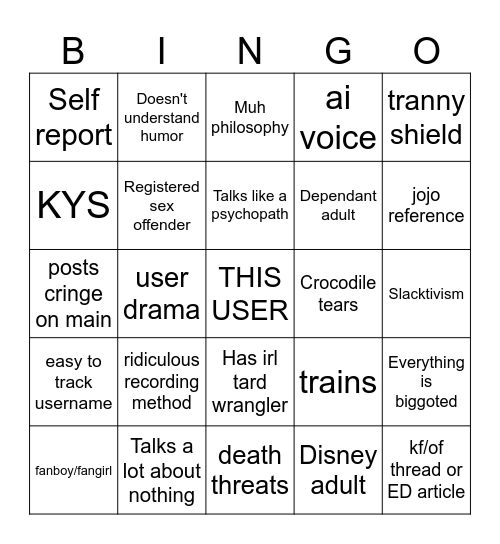 | B | I | N | G | O |
|---|---|---|---|---|
| Self report | Doesn't understand humor | Muh philosophy | ai voice | tranny shield |
| KYS | Registered sex offender | Talks like a psychopath | Dependant adult | jojo reference |
| posts cringe on main | user drama | THIS USER | Crocodile tears | Slacktivism |
| easy to track username | ridiculous recording method | Has irl tard wrangler | trains | Everything is biggoted |
| fanboy/fangirl | Talks a lot about nothing | death threats | Disney adult | kf/of thread or ED article |